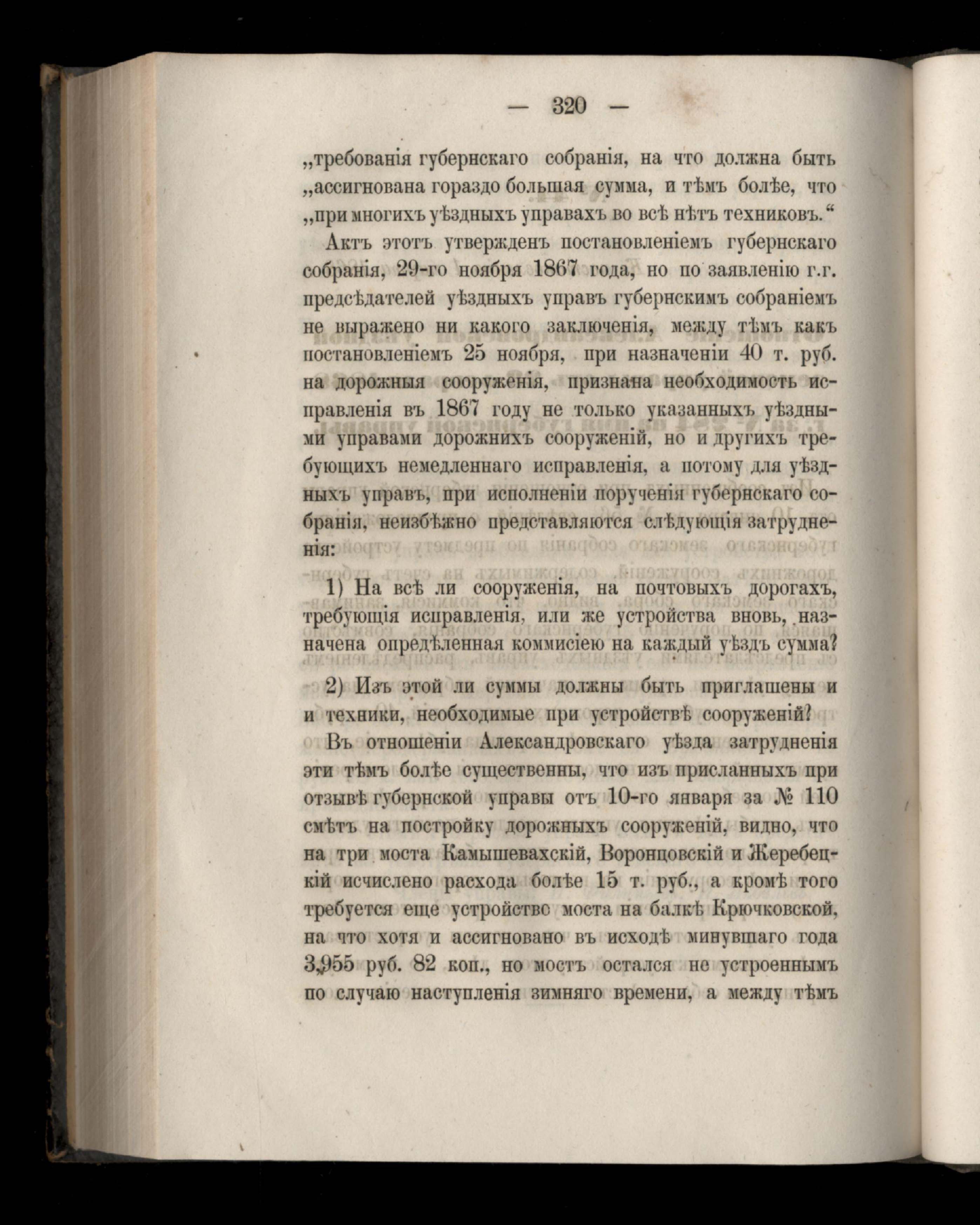 — 320 —

„требованія губернскаго собранія, на что должна быть „ассигнована гораздо большая сумма, и тѣмъ болѣе, что „при многихъ уѣздныхъ управахъ во всѣ нѣтъ техниковъ.“

Актъ этотъ утвержденъ постановленіемъ губернскаго собранія, 29-го ноября 1867 года, но по заявленію г.г. предсѣдателей уѣздныхъ управъ губернскимъ собраніемъ не выражено ни какого заключенія, между тѣмъ какъ постановленіемъ 25 ноября, при назначеніи 40 т. руб. на дорожныя сооруженія, признана необходимость исправленія въ 1867 году не только указанныхъ уѣздными управами дорожнихъ сооруженій, но и другихъ требующихъ немедленнаго исправленія, а потому для уѣздныхъ управъ, при исполненіи порученія губернскаго собранія, неизбѣжно представляются слѣдующія затрудненія:

1) На всѣ ли сооруженія, на почтовыхъ дорогахъ, требующія исправленія, или же устройства вновь, назначена опредѣленная коммисіею на каждый уѣздъ сумма?

2) Изъ этой ли суммы должны быть приглашены и и техники, необходимые при устройствѣ сооруженій?

Въ отношеніи Александровскаго уѣзда затрудненія эти тѣмъ болѣе существенны, что изъ присланныхъ при отзывѣ губернской управы отъ 10-го января за № 110 смѣтъ на постройку дорожныхъ сооруженій, видно, что на три моста Камышевахскій, Воронцовскій и Жеребецкій исчислено расхода болѣе 15 т. руб., а кромѣ того требуется еще устройство моста на балкѣ Крючковской, на что хотя и ассигновано въ исходѣ минувшаго года 3,955 руб. 82 коп., но мостъ остался не устроеннымъ по случаю наступленія зимняго времени, а между тѣмъ